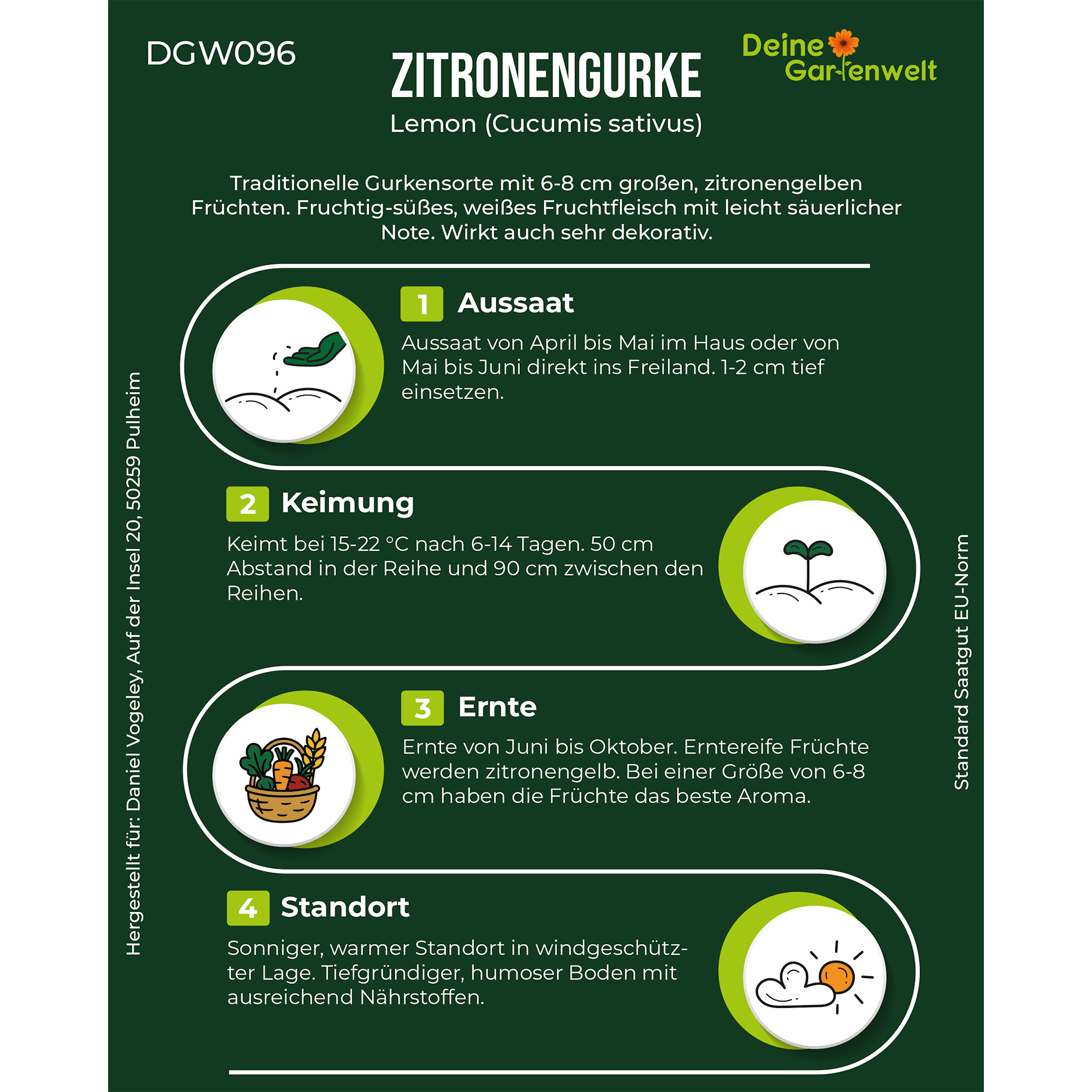 DGW096

ZITRONENGURKE
Lemon (Cucumis sativus)

Deine Gartenwelt

Traditionelle Gurkensorte mit 6-8 cm großen, zitronengelben Früchten. Fruchtig-süßes, weißes Fruchtfleisch mit leicht säuerlicher Note. Wirkt auch sehr dekorativ.

1 Aussaat
Aussaat von April bis Mai im Haus oder von Mai bis Juni direkt ins Freiland. 1-2 cm tief einsetzen.

2 Keimung
Keimt bei 15-22 °C nach 6-14 Tagen. 50 cm Abstand in der Reihe und 90 cm zwischen den Reihen.

3 Ernte
Ernte von Juni bis Oktober. Erntereife Früchte werden zitronengelb. Bei einer Größe von 6-8 cm haben die Früchte das beste Aroma.

4 Standort
Sonniger, warmer Standort in windgeschützter Lage. Tiefgründiger, humoser Boden mit ausreichend Nährstoffen.

Hergestellt für: Daniel Vogeley, Auf der Insel 20, 50259 Pulheim

Standard Saatgut EU-Norm